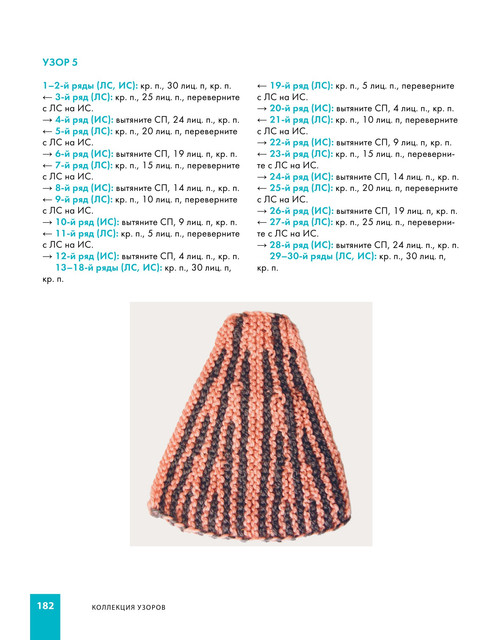 УЗОР 5

1–2-й ряды (ЛС, ИС): кр. п., 30 лиц. п, кр. п.

← 3-й ряд (ЛС): кр. п., 25 лиц. п., переверните с ЛС на ИС.

→ 4-й ряд (ИС): вытяните СП, 24 лиц. п., кр. п.

← 5-й ряд (ЛС): кр. п., 20 лиц. п, переверните с ЛС на ИС.

→ 6-й ряд (ИС): вытяните СП, 19 лиц. п, кр. п.

← 7-й ряд (ЛС): кр. п., 15 лиц. п., переверните с ЛС на ИС.

→ 8-й ряд (ИС): вытяните СП, 14 лиц. п., кр. п.

← 9-й ряд (ЛС): кр. п., 10 лиц. п, переверните с ЛС на ИС.

→ 10-й ряд (ИС): вытяните СП, 9 лиц. п, кр. п.

← 11-й ряд (ЛС): кр. п., 5 лиц. п., переверните с ЛС на ИС.

→ 12-й ряд (ИС): вытяните СП, 4 лиц. п., кр. п.

13–18-й ряды (ЛС, ИС): кр. п., 30 лиц. п, кр. п.

← 19-й ряд (ЛС): кр. п., 5 лиц. п., переверните с ЛС на ИС.

→ 20-й ряд (ИС): вытяните СП, 4 лиц. п., кр. п.

← 21-й ряд (ЛС): кр. п., 10 лиц. п, переверните с ЛС на ИС.

→ 22-й ряд (ИС): вытяните СП, 9 лиц. п, кр. п.

← 23-й ряд (ЛС): кр. п., 15 лиц. п., переверните с ЛС на ИС.

→ 24-й ряд (ИС): вытяните СП, 14 лиц. п., кр. п.

← 25-й ряд (ЛС): кр. п., 20 лиц. п, переверните с ЛС на ИС.

→ 26-й ряд (ИС): вытяните СП, 19 лиц. п, кр. п.

← 27-й ряд (ЛС): кр. п., 25 лиц. п., переверните с ЛС на ИС.

→ 28-й ряд (ИС): вытяните СП, 24 лиц. п., кр. п.

29–30-й ряды (ЛС, ИС): кр. п., 30 лиц. п, кр. п.

182 КОЛЛЕКЦИЯ УЗОРОВ